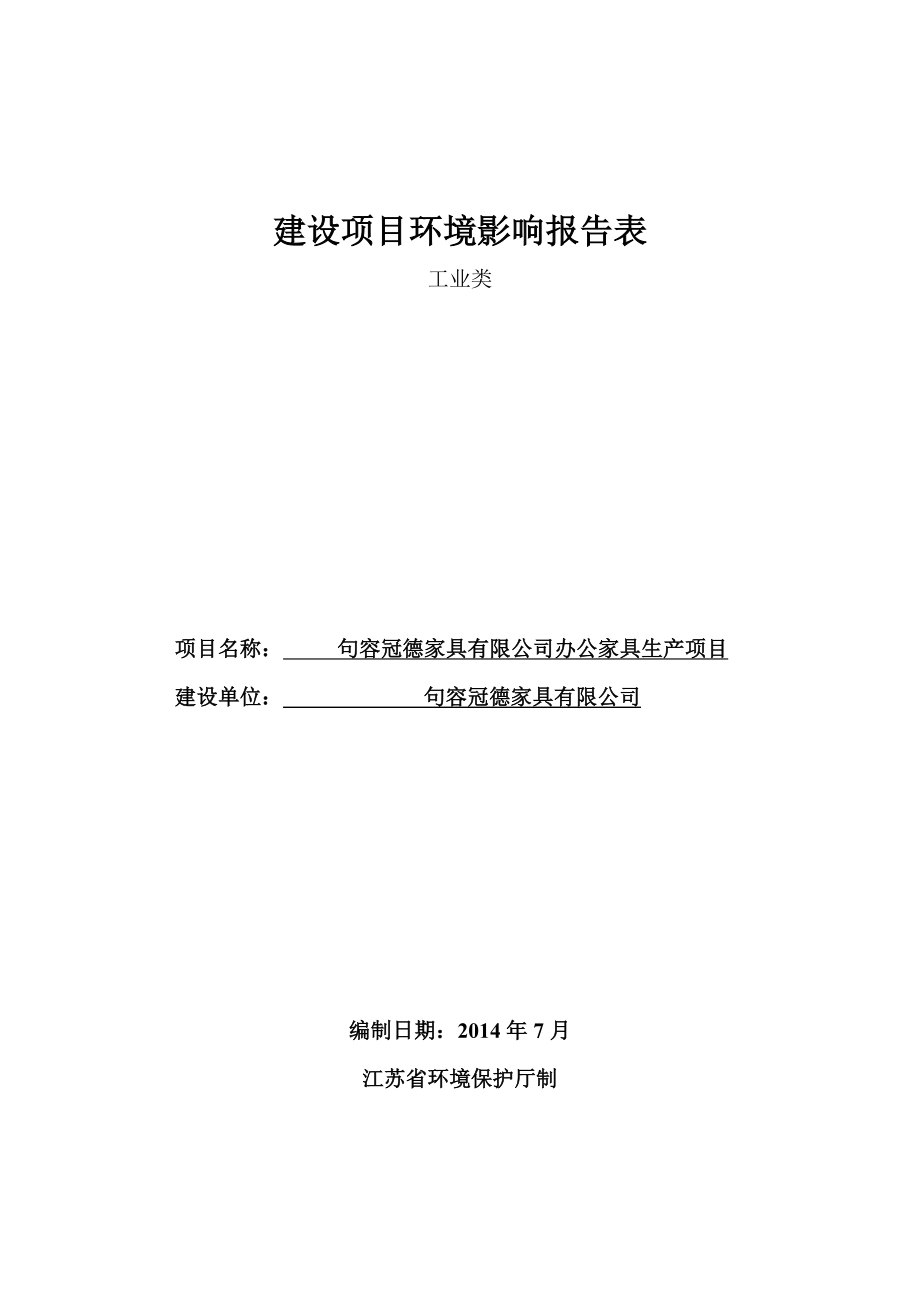 建设项目环境影响报告表

工业类

项目名称：句容冠德家具有限公司办公家具生产项目

建设单位：句容冠德家具有限公司

编制日期：2014 年 7 月

江苏省环境保护厅制